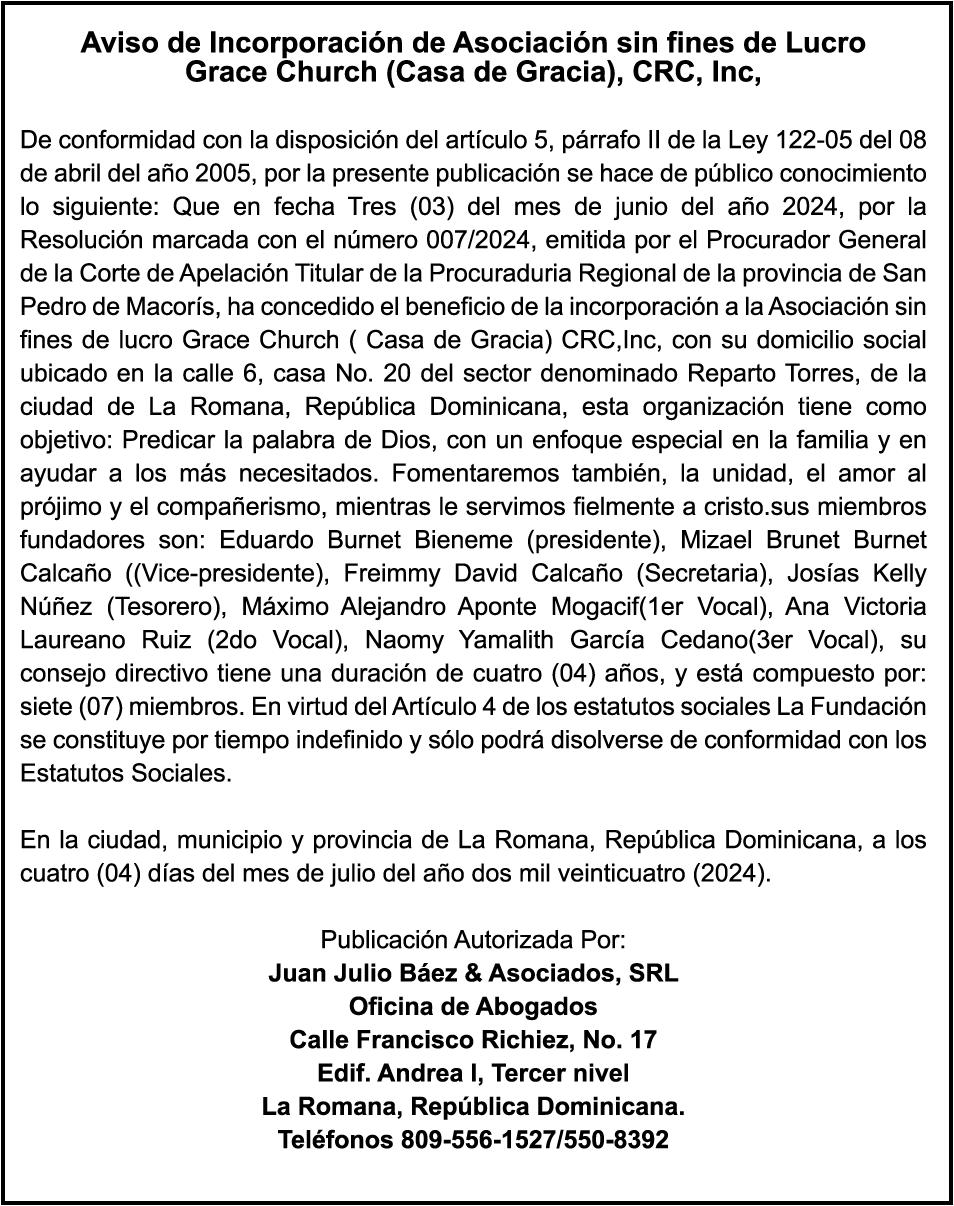 Aviso de Incorporación de Asociación sin fines de Lucro
Grace Church (Casa de Gracia), CRC, Inc,

De conformidad con la disposición del artículo 5, párrafo II de la Ley 122-05 del 08 de abril del año 2005, por la presente publicación se hace de público conocimiento lo siguiente: Que en fecha Tres (03) del mes de junio del año 2024, por la Resolución marcada con el número 007/2024, emitida por el Procurador General de la Corte de Apelación Titular de la Procuraduria Regional de la provincia de San Pedro de Macorís, ha concedido el beneficio de la incorporación a la Asociación sin fines de lucro Grace Church ( Casa de Gracia) CRC,Inc, con su domicilio social ubicado en la calle 6, casa No. 20 del sector denominado Reparto Torres, de la ciudad de La Romana, República Dominicana, esta organización tiene como objetivo: Predicar la palabra de Dios, con un enfoque especial en la familia y en ayudar a los más necesitados. Fomentaremos también, la unidad, el amor al prójimo y el compañerismo, mientras le servimos fielmente a cristo.sus miembros fundadores son: Eduardo Burnet Bieneme (presidente), Mizael Brunet Burnet Calcaño ((Vice-presidente), Freimmy David Calcaño (Secretaria), Josías Kelly Núñez (Tesorero), Máximo Alejandro Aponte Mogacif(1er Vocal), Ana Victoria Laureano Ruiz (2do Vocal), Naomy Yamalith García Cedano(3er Vocal), su consejo directivo tiene una duración de cuatro (04) años, y está compuesto por: siete (07) miembros. En virtud del Artículo 4 de los estatutos sociales La Fundación se constituye por tiempo indefinido y sólo podrá disolverse de conformidad con los Estatutos Sociales.

En la ciudad, municipio y provincia de La Romana, República Dominicana, a los cuatro (04) días del mes de julio del año dos mil veinticuatro (2024).

Publicación Autorizada Por:
Juan Julio Báez & Asociados, SRL
Oficina de Abogados
Calle Francisco Richiez, No. 17
Edif. Andrea I, Tercer nivel
La Romana, República Dominicana.
Teléfonos 809-556-1527/550-8392